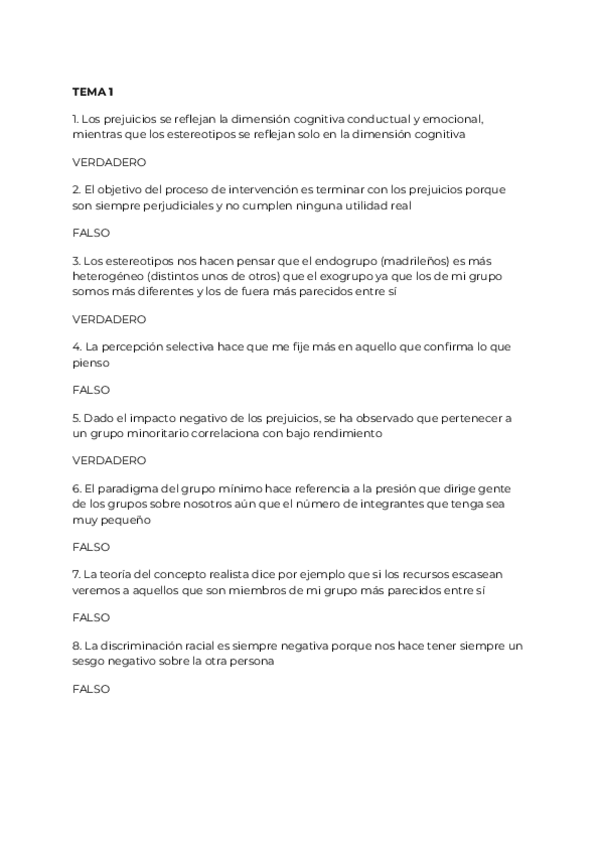 TEMA 1

1. Los prejuicios se reflejan la dimensión cognitiva conductual y emocional, mientras que los estereotipos se reflejan solo en la dimensión cognitiva

VERDADERO

2. El objetivo del proceso de intervención es terminar con los prejuicios porque son siempre perjudiciales y no cumplen ninguna utilidad real

FALSO

3. Los estereotipos nos hacen pensar que el endogrupo (madrileños) es más heterogéneo (distintos unos de otros) que el exogrupo ya que los de mi grupo somos más diferentes y los de fuera más parecidos entre sí

VERDADERO

4. La percepción selectiva hace que me fije más en aquello que confirma lo que pienso

FALSO

5. Dado el impacto negativo de los prejuicios, se ha observado que pertenecer a un grupo minoritario correlaciona con bajo rendimiento

VERDADERO

6. El paradigma del grupo mínimo hace referencia a la presión que dirige gente de los grupos sobre nosotros aún que el número de integrantes que tenga sea muy pequeño

FALSO

7. La teoría del concepto realista dice por ejemplo que si los recursos escasean veremos a aquellos que son miembros de mi grupo más parecidos entre sí

FALSO

8. La discriminación racial es siempre negativa porque nos hace tener siempre un sesgo negativo sobre la otra persona

FALSO